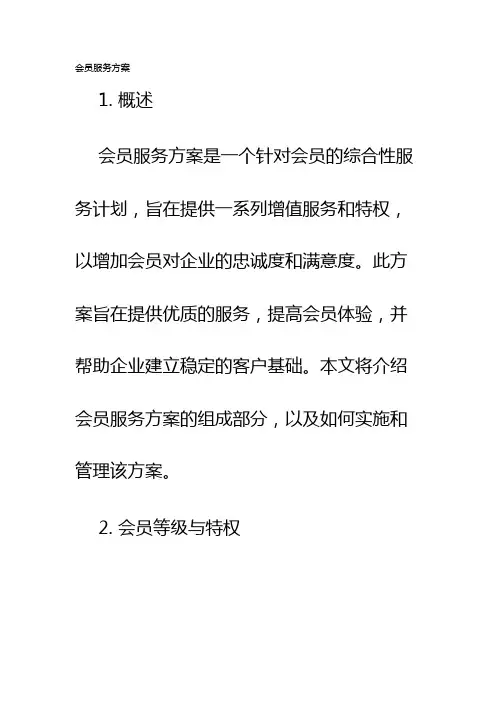 会员服务方案

1.概述

会员服务方案是一个针对会员的综合性服务计划，旨在提供一系列增值服务和特权，以增加会员对企业的忠诚度和满意度。此方案旨在提供优质的服务，提高会员体验，并帮助企业建立稳定的客户基础。本文将介绍会员服务方案的组成部分，以及如何实施和管理该方案。

2.会员等级与特权